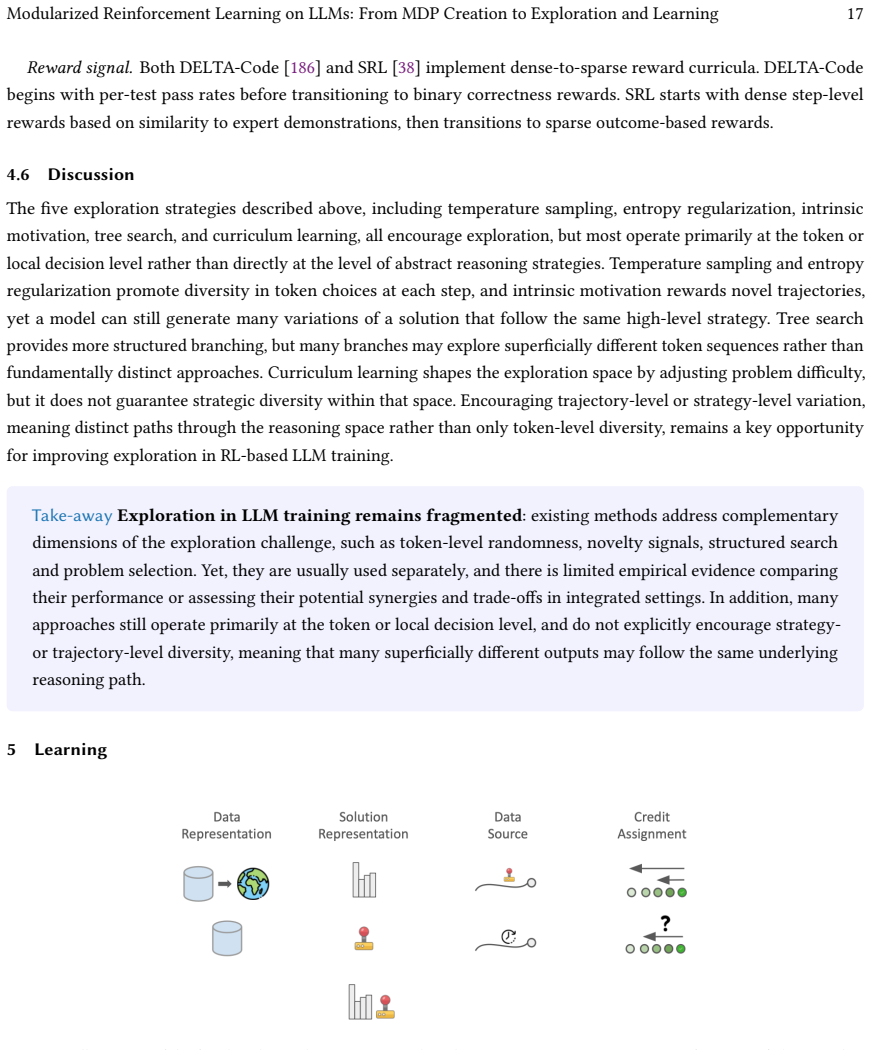 Modularized Reinforcement Learning on LLMs: From MDP Creation to Exploration and Learning 17

Reward signal. Both DELTA-Code [186] and SRL [38] implement dense-to-sparse reward curricula. DELTA-Code begins with per-test pass rates before transitioning to binary correctness rewards. SRL starts with dense step-level rewards based on similarity to expert demonstrations, then transitions to sparse outcome-based rewards.

4.6 Discussion

The five exploration strategies described above, including temperature sampling, entropy regularization, intrinsic motivation, tree search, and curriculum learning, all encourage exploration, but most operate primarily at the token or local decision level rather than directly at the level of abstract reasoning strategies. Temperature sampling and entropy regularization promote diversity in token choices at each step, and intrinsic motivation rewards novel trajectories, yet a model can still generate many variations of a solution that follow the same high-level strategy. Tree search provides more structured branching, but many branches may explore superficially different token sequences rather than fundamentally distinct approaches. Curriculum learning shapes the exploration space by adjusting problem difficulty, but it does not guarantee strategic diversity within that space. Encouraging trajectory-level or strategy-level variation, meaning distinct paths through the reasoning space rather than only token-level diversity, remains a key opportunity for improving exploration in RL-based LLM training.

Take-away Exploration in LLM training remains fragmented: existing methods address complementary dimensions of the exploration challenge, such as token-level randomness, novelty signals, structured search and problem selection. Yet, they are usually used separately, and there is limited empirical evidence comparing their performance or assessing their potential synergies and trade-offs in integrated settings. In addition, many approaches still operate primarily at the token or local decision level, and do not explicitly encourage strategy- or trajectory-level diversity, meaning that many superficially different outputs may follow the same underlying reasoning path.

5 Learning

Data
Representation

Solution
Representation

Data
Source

Credit
Assignment

?